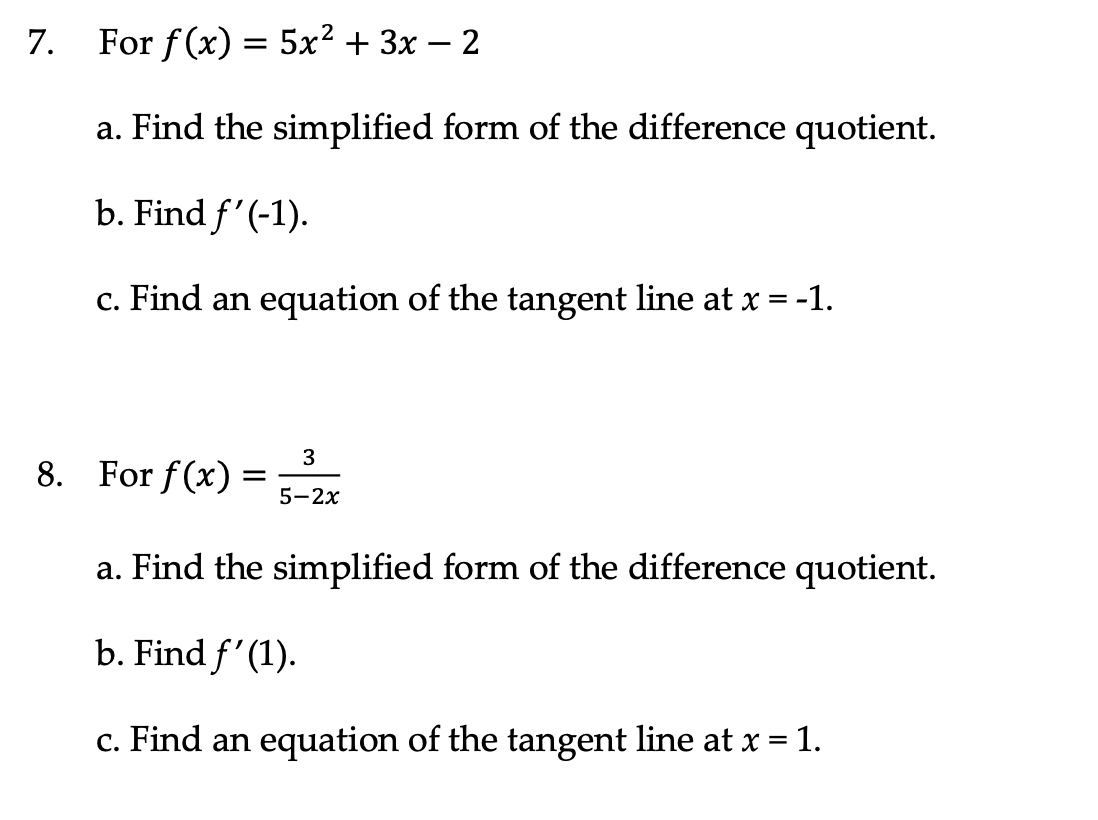 7. For $f(x) = 5x^2 + 3x - 2$

a. Find the simplified form of the difference quotient.

b. Find $f'(-1)$.

c. Find an equation of the tangent line at $x = -1$.

8. For $f(x) = \frac{3}{5-2x}$

a. Find the simplified form of the difference quotient.

b. Find $f'(1)$.

c. Find an equation of the tangent line at $x = 1$.